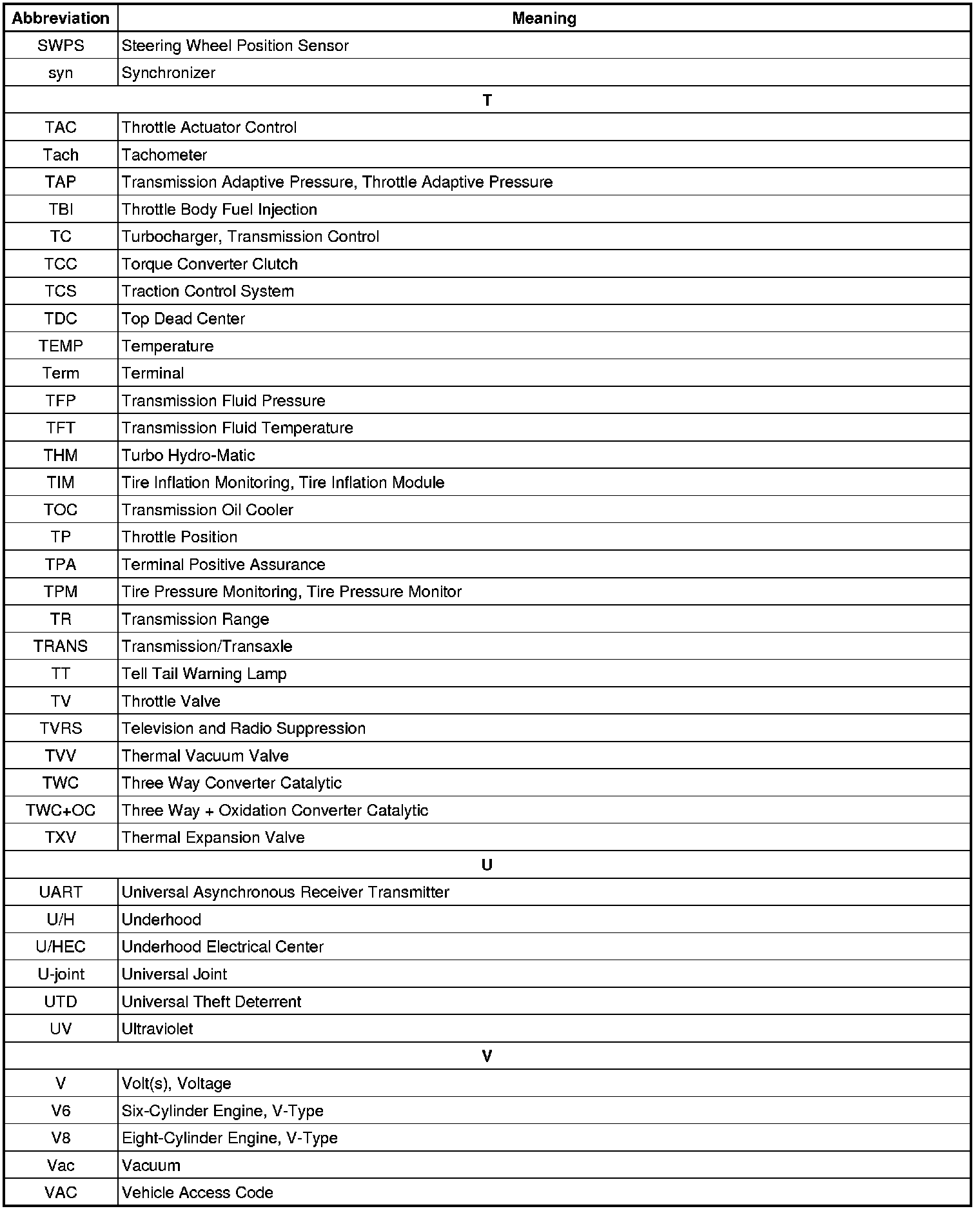 | Abbreviation | Meaning |
|---|---|
| SWPS | Steering Wheel Position Sensor |
| syn | Synchronizer |
| T | |
| TAC | Throttle Actuator Control |
| Tach | Tachometer |
| TAP | Transmission Adaptive Pressure, Throttle Adaptive Pressure |
| TBI | Throttle Body Fuel Injection |
| TC | Turbocharger, Transmission Control |
| TCC | Torque Converter Clutch |
| TCS | Traction Control System |
| TDC | Top Dead Center |
| TEMP | Temperature |
| Term | Terminal |
| TFP | Transmission Fluid Pressure |
| TFT | Transmission Fluid Temperature |
| THM | Turbo Hydro-Matic |
| TIM | Tire Inflation Monitoring, Tire Inflation Module |
| TOC | Transmission Oil Cooler |
| TP | Throttle Position |
| TPA | Terminal Positive Assurance |
| TPM | Tire Pressure Monitoring, Tire Pressure Monitor |
| TR | Transmission Range |
| TRANS | Transmission/Transaxle |
| TT | Tell Tail Warning Lamp |
| TV | Throttle Valve |
| TVRS | Television and Radio Suppression |
| TVV | Thermal Vacuum Valve |
| TWC | Three Way Converter Catalytic |
| TWC+OC | Three Way + Oxidation Converter Catalytic |
| TXV | Thermal Expansion Valve |
| U | |
| UART | Universal Asynchronous Receiver Transmitter |
| U/H | Underhood |
| U/HEC | Underhood Electrical Center |
| U-joint | Universal Joint |
| UTD | Universal Theft Deterrent |
| UV | Ultraviolet |
| V | |
| V | Volt(s), Voltage |
| V6 | Six-Cylinder Engine, V-Type |
| V8 | Eight-Cylinder Engine, V-Type |
| Vac | Vacuum |
| VAC | Vehicle Access Code |